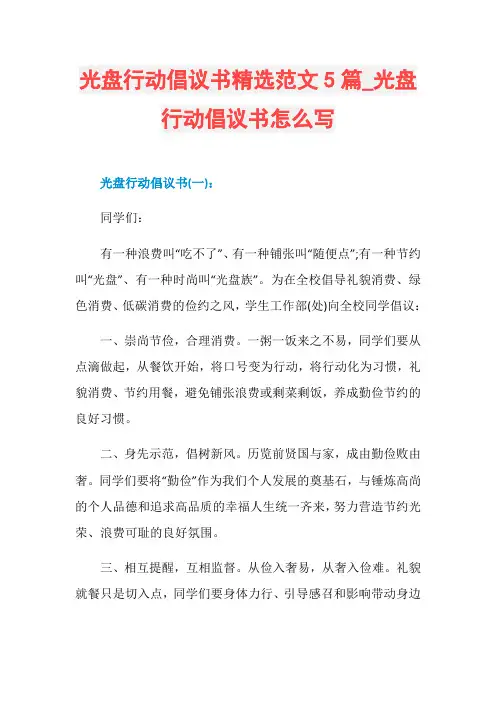 光盘行动倡议书精选范文 5 篇_光盘行动倡议书怎么写

光盘行动倡议书(一)：

同学们：

有一种浪费叫“吃不了”、有一种铺张叫“随便点”;有一种节约叫“光盘”、有一种时尚叫“光盘族”。为在全校倡导礼貌消费、绿色消费、低碳消费的俭约之风，学生工作部(处)向全校同学倡议：

一、崇尚节俭，合理消费。一粥一饭来之不易，同学们要从点滴做起，从餐饮开始，将口号变为行动，将行动化为习惯，礼貌消费、节约用餐，避免铺张浪费或剩菜剩饭，养成勤俭节约的良好习惯。

二、身先示范，倡树新风。历览前贤国与家，成由勤俭败由奢。同学们要将“勤俭”作为我们个人发展的奠基石，与锤炼高尚的个人品德和追求高品质的幸福人生统一齐来，努力营造节约光荣、浪费可耻的良好氛围。

三、相互提醒，互相监督。从俭入奢易，从奢入俭难。礼貌就餐只是切入点，同学们要身体力行、引导感召和影响带动身边